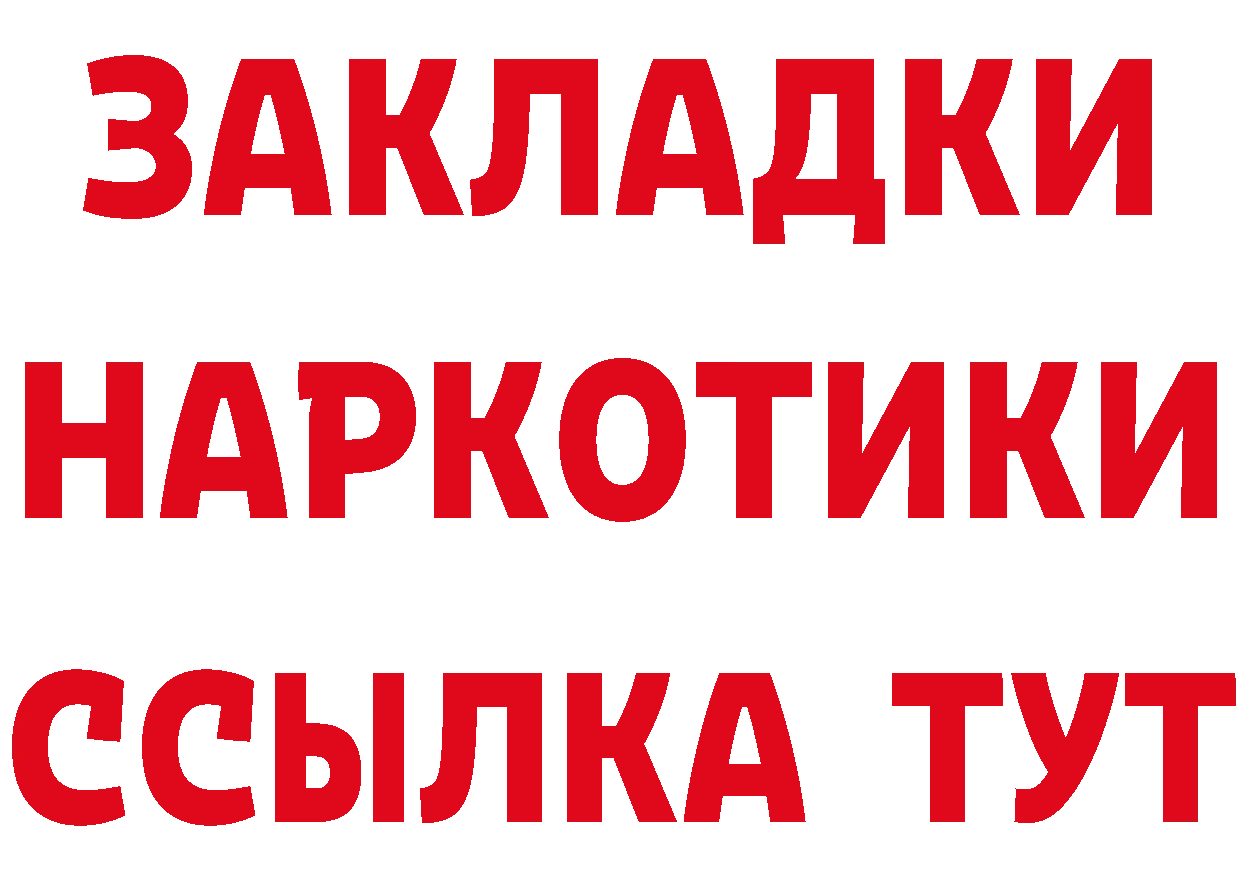 ЗАКЛАДКИ
НАРКОТИКИ
ССЫЛКА ТУТ